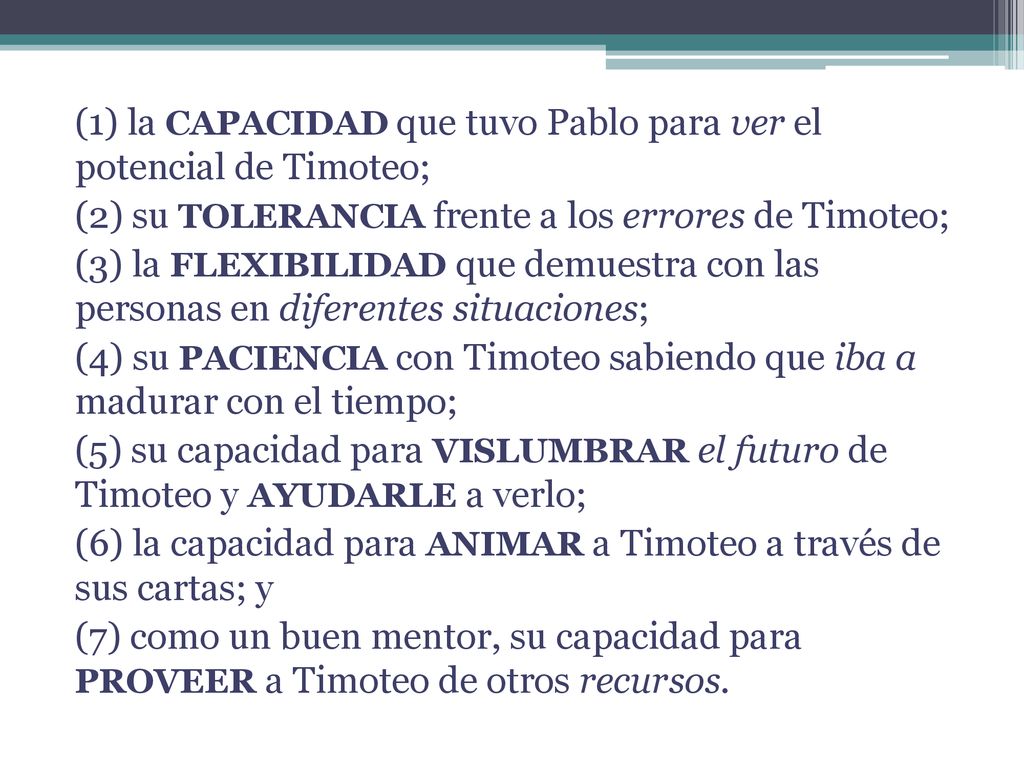 (1) la CAPACIDAD que tuvo Pablo para ver el potencial de Timoteo;

(2) su TOLERANCIA frente a los errores de Timoteo;

(3) la FLEXIBILIDAD que demuestra con las personas en diferentes situaciones;

(4) su PACIENCIA con Timoteo sabiendo que iba a madurar con el tiempo;

(5) su capacidad para VISLUMBRAR el futuro de Timoteo y AYUDARLE a verlo;

(6) la capacidad para ANIMAR a Timoteo a través de sus cartas; y

(7) como un buen mentor, su capacidad para PROVEER a Timoteo de otros recursos.